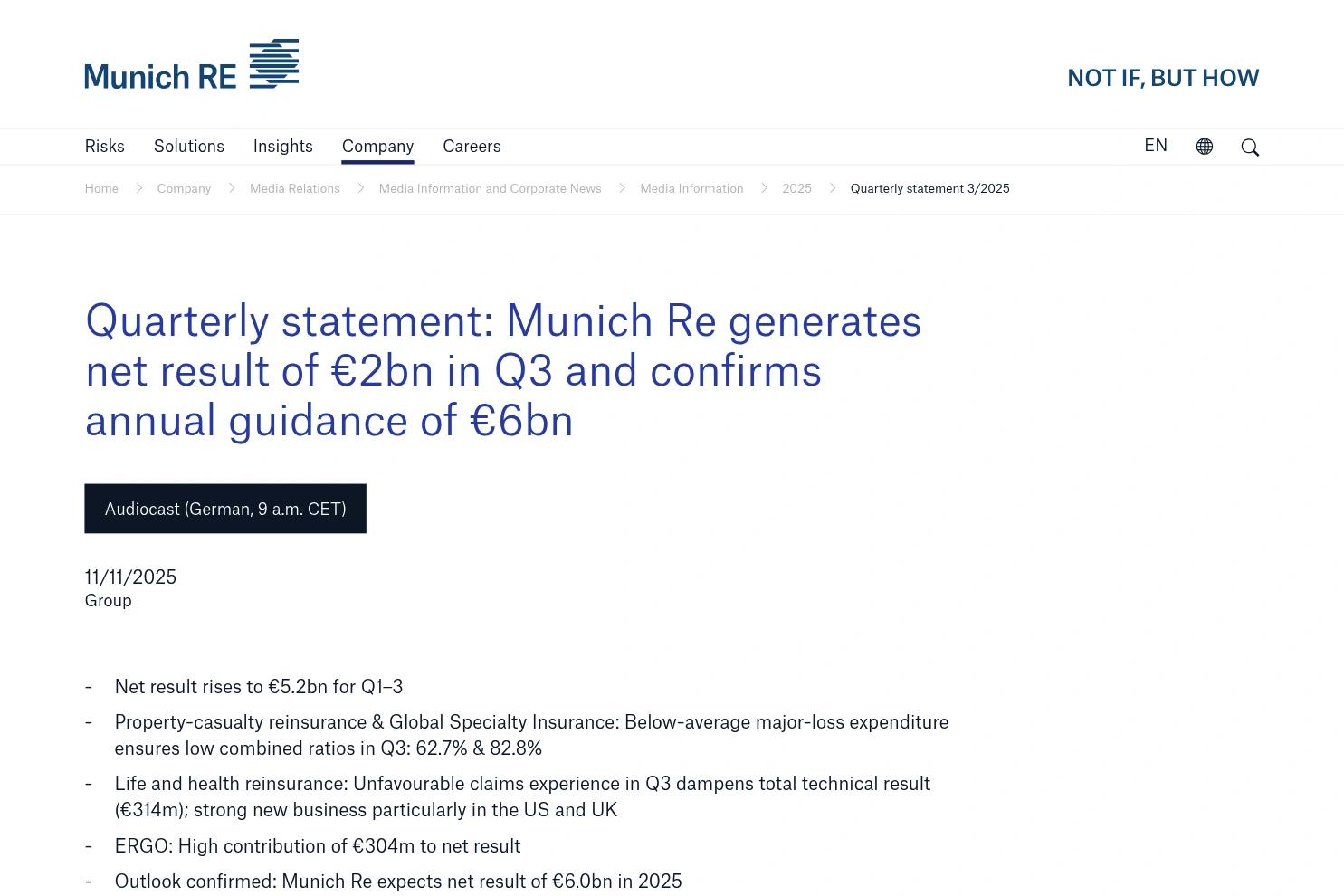 Munich RE

NOT IF, BUT HOW

Risks Solutions Insights Company Careers

EN

Home > Company > Media Relations > Media Information and Corporate News > Media Information > 2025 > Quarterly statement 3/2025

Quarterly statement: Munich Re generates net result of €2bn in Q3 and confirms annual guidance of €6bn

Audiocast (German, 9 a.m. CET)

11/11/2025
Group

- Net result rises to €5.2bn for Q1–3
- Property-casualty reinsurance & Global Specialty Insurance: Below-average major-loss expenditure ensures low combined ratios in Q3: 62.7% & 82.8%
- Life and health reinsurance: Unfavourable claims experience in Q3 dampens total technical result (€314m); strong new business particularly in the US and UK
- ERGO: High contribution of €304m to net result
- Outlook confirmed: Munich Re expects net result of €6.0bn in 2025